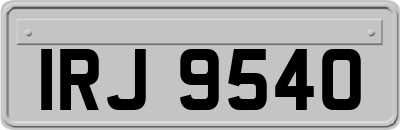 IRJ 9540